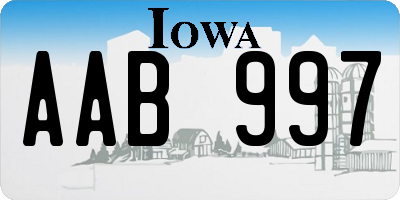 IOWA

AAB 997